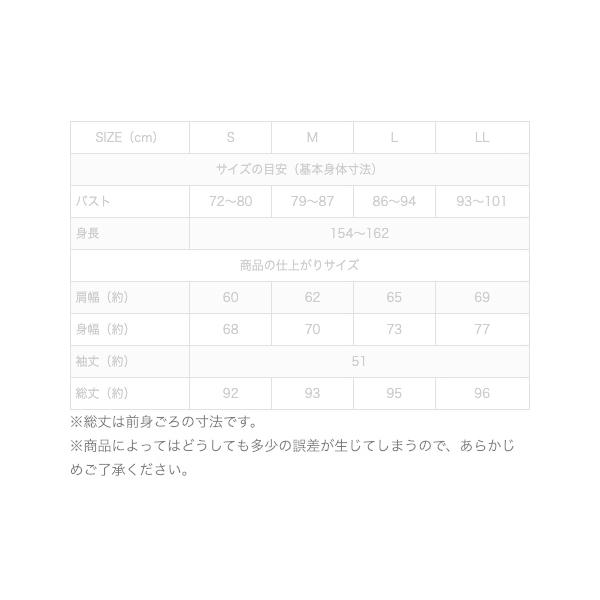 | SIZE（cm） | S | M | L | LL |
|---|---|---|---|---|
| サイズの目安（基本身体寸法） | | | | |
| バスト | 72～80 | 79～87 | 86～94 | 93～101 |
| 身長 | 154～162 | | | |
| 商品の仕上がりサイズ | | | | |
| 肩幅（約） | 60 | 62 | 65 | 69 |
| 身幅（約） | 68 | 70 | 73 | 77 |
| 袖丈（約） | 51 | | | |
| 総丈（約） | 92 | 93 | 95 | 96 |

※総丈は前身ごろの寸法です。
※商品によってはどうしても多少の誤差が生じてしまうので、あらかじめご了承ください。